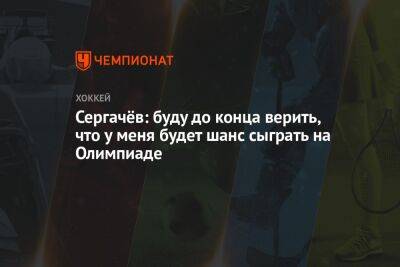 ЧЕМПИОНАТ

ХОККЕЙ

Сергачёв: буду до конца верить, что у меня будет шанс сыграть на Олимпиаде